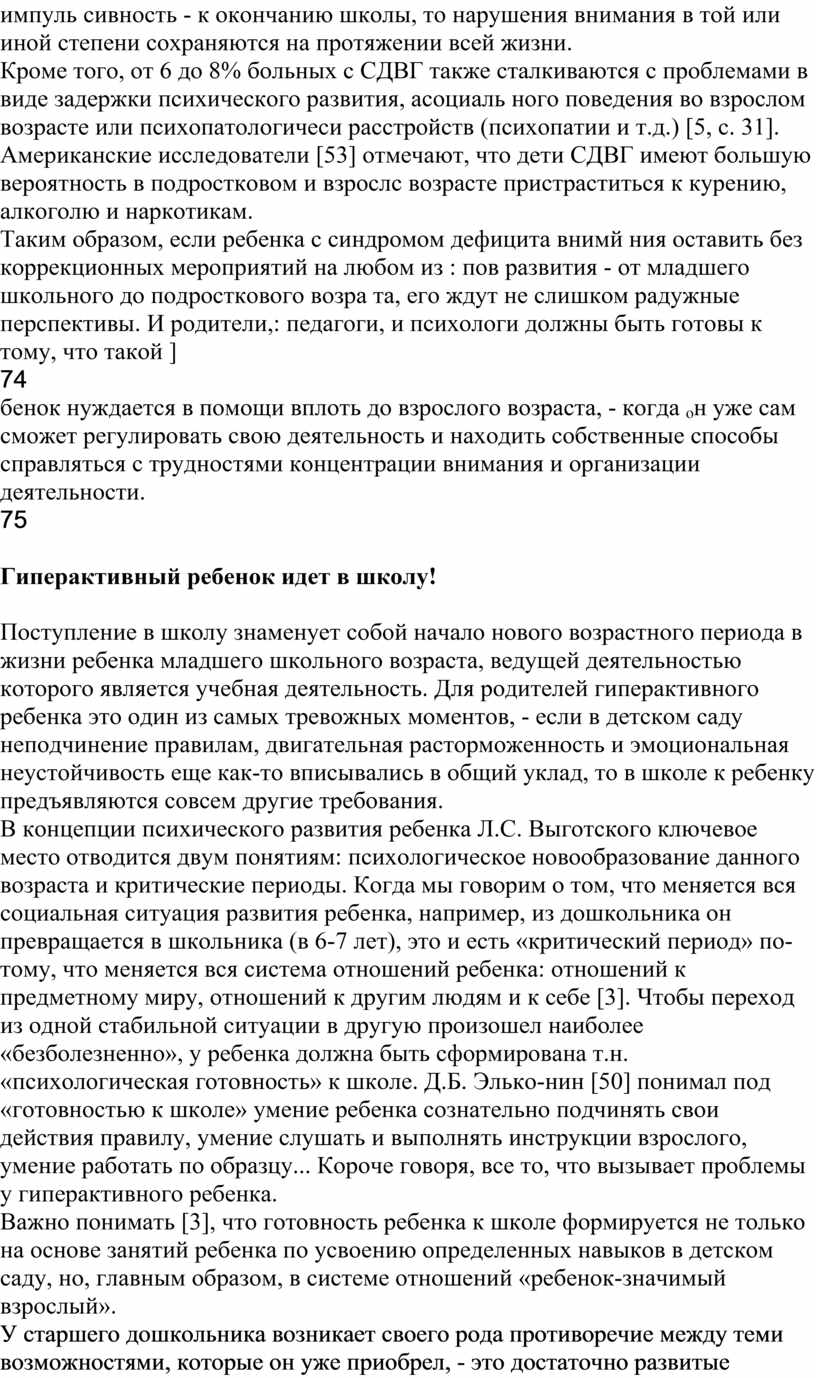 импуль сивность - к окончанию школы, то нарушения внимания в той или иной степени сохраняются на протяжении всей жизни.
Кроме того, от 6 до 8% больных с СДВГ также сталкиваются с проблемами в виде задержки психического развития, асоциаль ного поведения во взрослом возрасте или психопатологичеси расстройств (психопатии и т.д.) [5, с. 31].
Американские исследователи [53] отмечают, что дети СДВГ имеют большую вероятность в подростковом и взрослс возрасте пристраститься к курению, алкоголю и наркотикам.
Таким образом, если ребенка с синдромом дефицита внимй ния оставить без коррекционных мероприятий на любом из : пов развития - от младшего школьного до подросткового возра та, его ждут не слишком радужные перспективы. И родители,: педагоги, и психологи должны быть готовы к тому, что такой ]
74
бенок нуждается в помощи вплоть до взрослого возраста, - когда он уже сам сможет регулировать свою деятельность и находить собственные способы справляться с трудностями концентрации внимания и организации деятельности.
75

Гиперактивный ребенок идет в школу!

Поступление в школу знаменует собой начало нового возрастного периода в жизни ребенка младшего школьного возраста, ведущей деятельностью которого является учебная деятельность. Для родителей гиперактивного ребенка это один из самых тревожных моментов, - если в детском саду неподчинение правилам, двигательная расторможенность и эмоциональная неустойчивость еще как-то вписывались в общий уклад, то в школе к ребенку предъявляются совсем другие требования.
В концепции психического развития ребенка Л.С. Выготского ключевое место отводится двум понятиям: психологическое новообразование данного возраста и критические периоды. Когда мы говорим о том, что меняется вся социальная ситуация развития ребенка, например, из дошкольника он превращается в школьника (в 6-7 лет), это и есть «критический период» потому, что меняется вся система отношений ребенка: отношений к предметному миру, отношений к другим людям и к себе [3]. Чтобы переход из одной стабильной ситуации в другую произошел наиболее «безболезненно», у ребенка должна быть сформирована т.н. «психологическая готовность» к школе. Д.Б. Элько-нин [50] понимал под «готовностью к школе» умение ребенка сознательно подчинять свои действия правилу, умение слушать и выполнять инструкции взрослого, умение работать по образцу... Короче говоря, все то, что вызывает проблемы у гиперактивного ребенка.
Важно понимать [3], что готовность ребенка к школе формируется не только на основе занятий ребенка по усвоению определенных навыков в детском саду, но, главным образом, в системе отношений «ребенок-значимый взрослый».
У старшего дошкольника возникает своего рода противоречие между теми возможностями, которые он уже приобрел, - это достаточно развитые